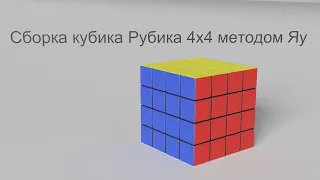 Сборка кубика Рубика 4х4 методом Яу